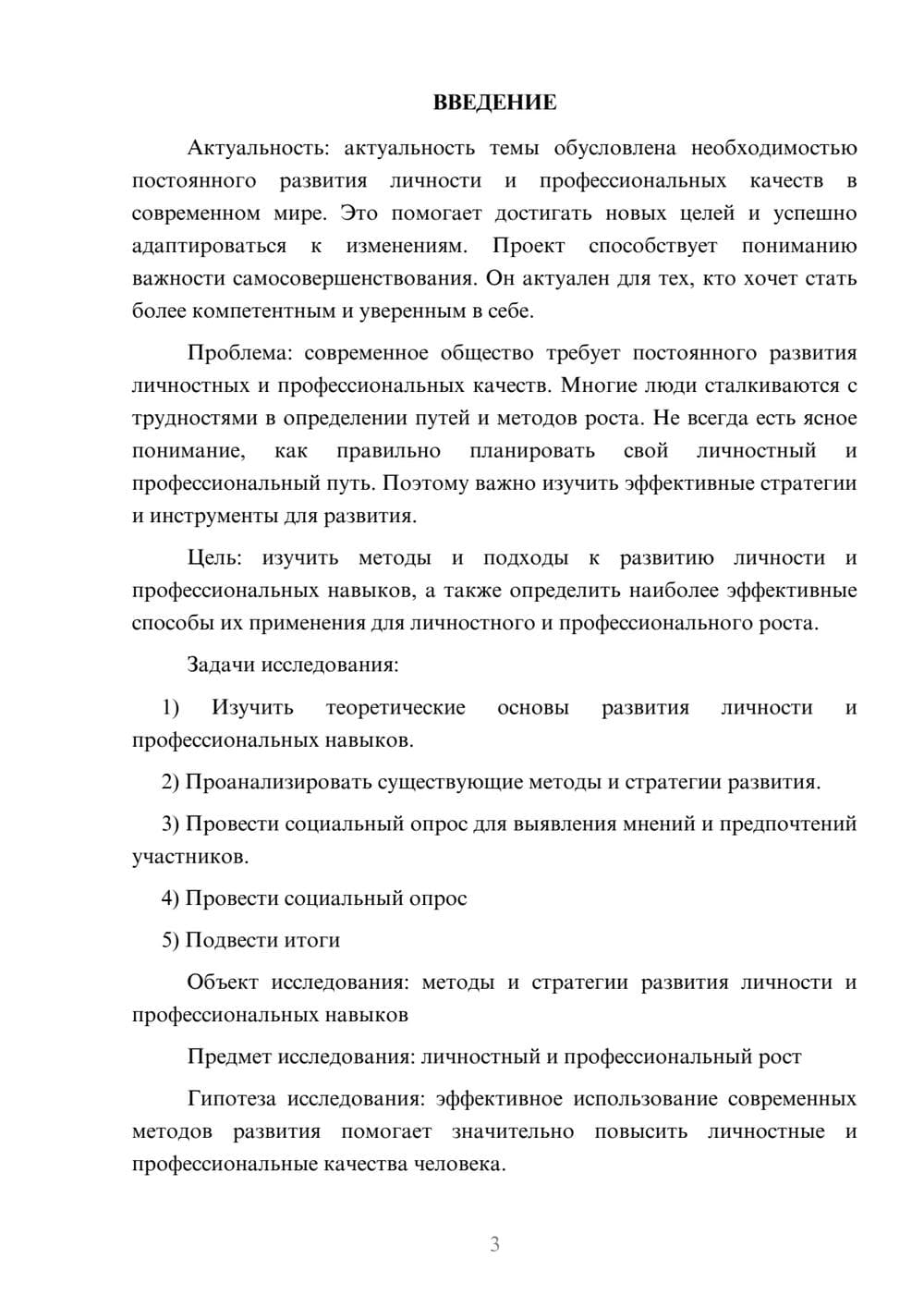 ВВЕДЕНИЕ

Актуальность: актуальность темы обусловлена необходимостью постоянного развития личности и профессиональных качеств в современном мире. Это помогает достигать новых целей и успешно адаптироваться к изменениям. Проект способствует пониманию важности самосовершенствования. Он актуален для тех, кто хочет стать более компетентным и уверенным в себе.

Проблема: современное общество требует постоянного развития личностных и профессиональных качеств. Многие люди сталкиваются с трудностями в определении путей и методов роста. Не всегда есть ясное понимание, как правильно планировать свой личностный и профессиональный путь. Поэтому важно изучить эффективные стратегии и инструменты для развития.

Цель: изучить методы и подходы к развитию личности и профессиональных навыков, а также определить наиболее эффективные способы их применения для личностного и профессионального роста.

Задачи исследования:

1) Изучить теоретические основы развития личности и профессиональных навыков.

2) Проанализировать существующие методы и стратегии развития.

3) Провести социальный опрос для выявления мнений и предпочтений участников.

4) Провести социальный опрос

5) Подвести итоги

Объект исследования: методы и стратегии развития личности и профессиональных навыков

Предмет исследования: личностный и профессиональный рост

Гипотеза исследования: эффективное использование современных методов развития помогает значительно повысить личностные и профессиональные качества человека.

3